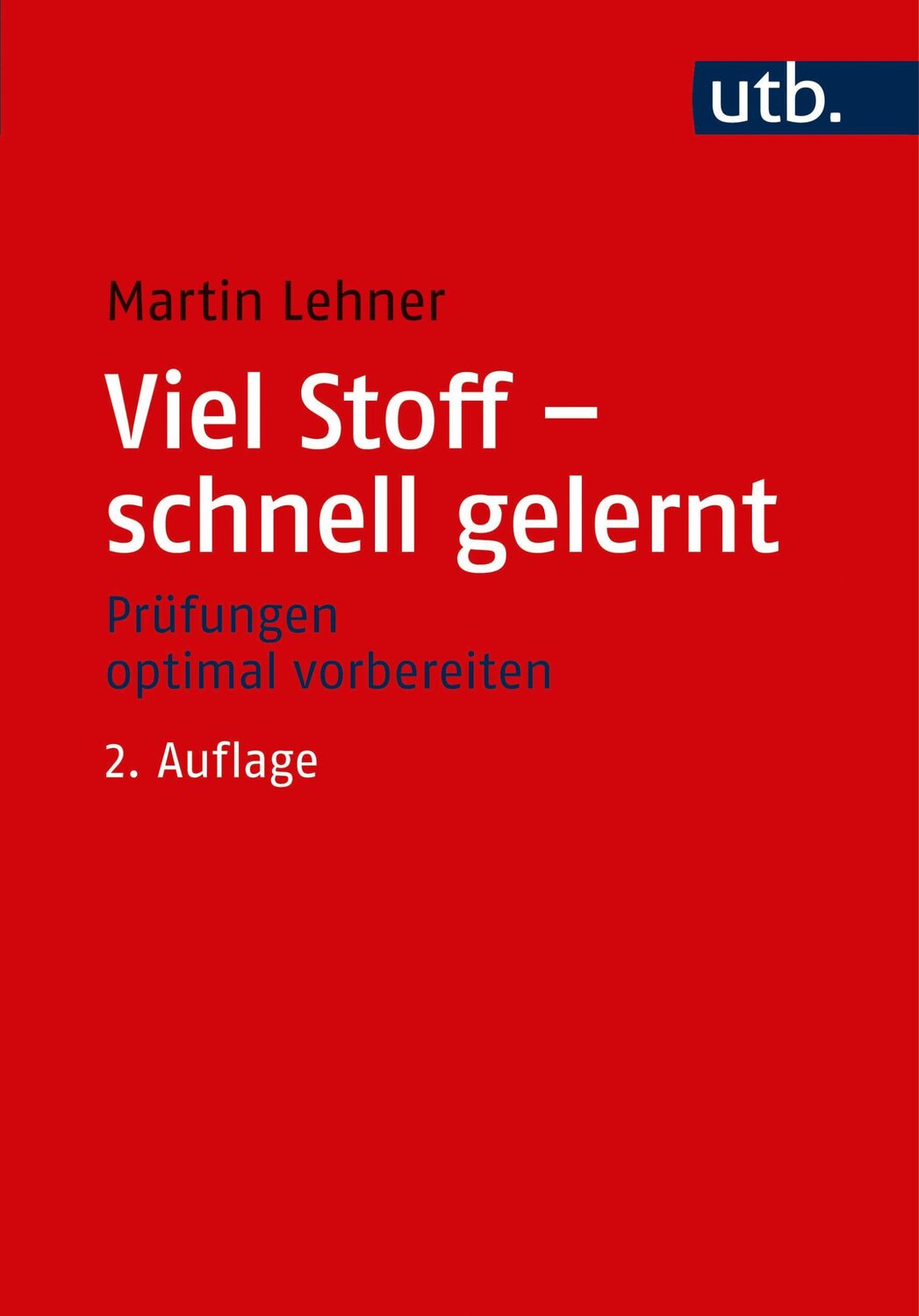 utb.

Martin Lehner

Viel Stoff – schnell gelernt

Prüfungen optimal vorbereiten

2. Auflage